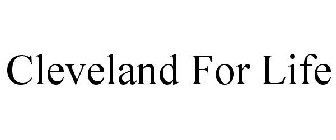 Cleveland For Life